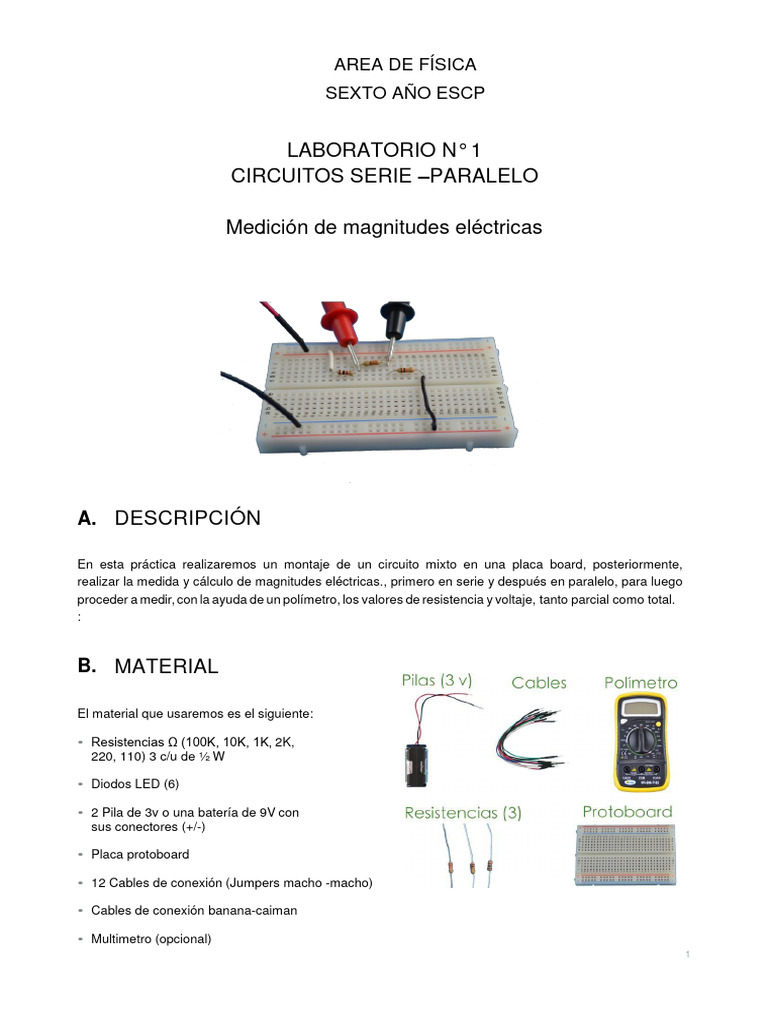 AREA DE FÍSICA
SEXTO AÑO ESCP

LABORATORIO N° 1
CIRCUITOS SERIE –PARALELO

Medición de magnitudes eléctricas

A. DESCRIPCIÓN

En esta práctica realizaremos un montaje de un circuito mixto en una placa board, posteriormente, realizar la medida y cálculo de magnitudes eléctricas., primero en serie y después en paralelo, para luego proceder a medir, con la ayuda de un polímetro, los valores de resistencia y voltaje, tanto parcial como total.
:

B. MATERIAL

El material que usaremos es el siguiente:

- Resistencias Ω (100K, 10K, 1K, 2K, 220, 110) 3 c/u de ½ W
- Diodos LED (6)
- 2 Pila de 3v o una batería de 9V con sus conectores (+/-)
- Placa protoboard
- 12 Cables de conexión (Jumpers macho -macho)
- Cables de conexión banana-caiman
- Multimetro (opcional)

Pilas (3 v)
Cables
Polímetro
Resistencias (3)
Protoboard

1